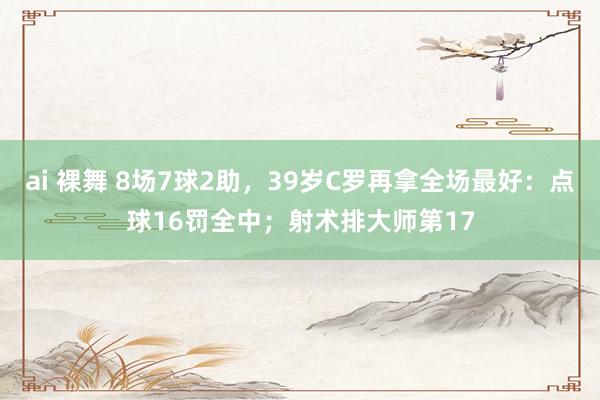 ai 裸舞 8场7球2助，39岁C罗再拿全场最好：点球16罚全中；射术排大师第17